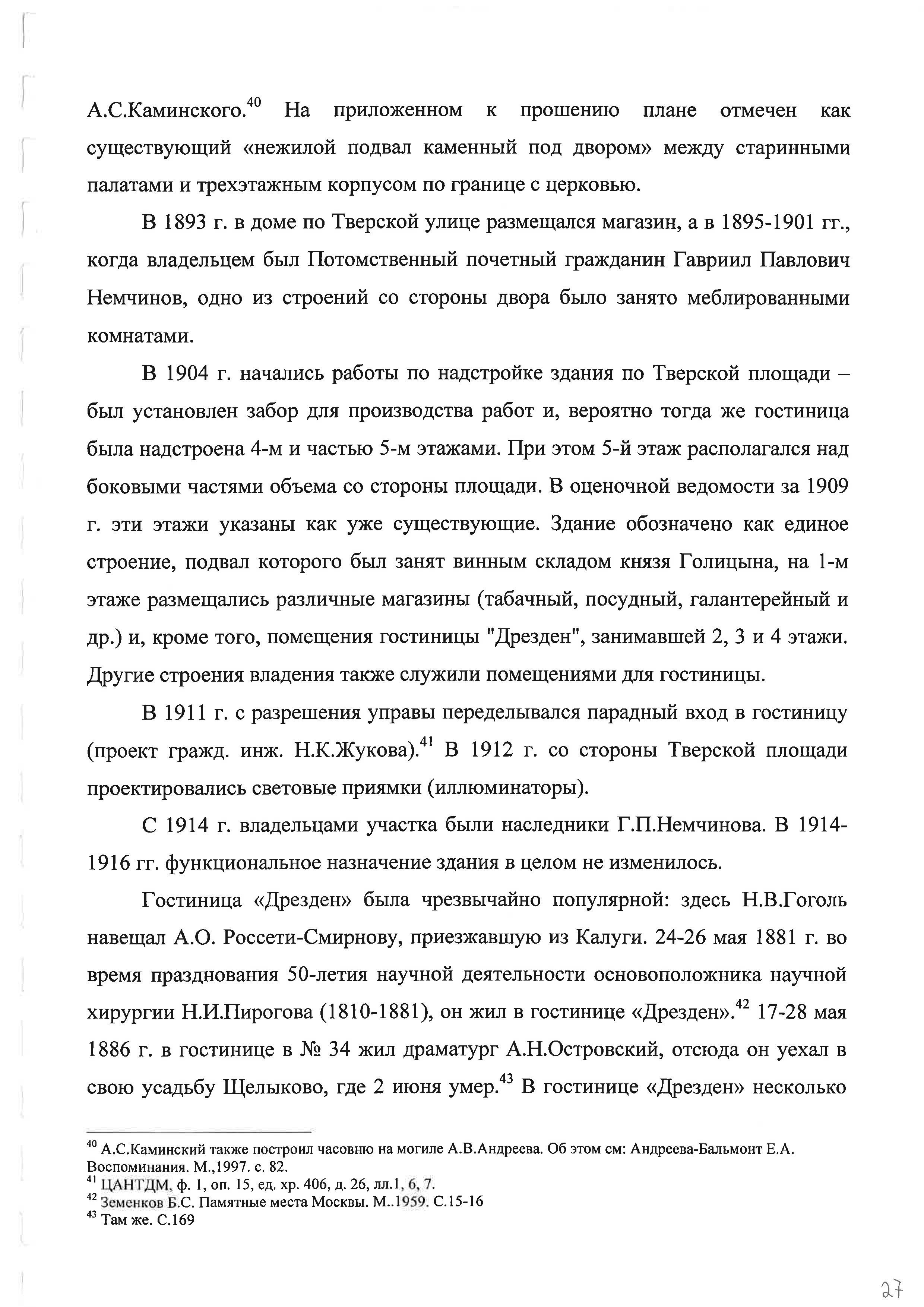 А.С.Каминского.$^{40}$ На приложенном к прошению плане отмечен как существующий «нежилой подвал каменный под двором» между старинными палатами и трехэтажным корпусом по границе с церковью.

В 1893 г. в доме по Тверской улице размещался магазин, а в 1895-1901 гг., когда владельцем был Потомственный почетный гражданин Гавриил Павлович Немчинов, одно из строений со стороны двора было занято меблированными комнатами.

В 1904 г. начались работы по надстройке здания по Тверской площади – был установлен забор для производства работ и, вероятно тогда же гостиница была надстроена 4-м и частью 5-м этажами. При этом 5-й этаж располагался над боковыми частями объема со стороны площади. В оценочной ведомости за 1909 г. эти этажи указаны как уже существующие. Здание обозначено как единое строение, подвал которого был занят винным складом князя Голицына, на 1-м этаже размещались различные магазины (табачный, посудный, галантерейный и др.) и, кроме того, помещения гостиницы "Дрезден", занимавшей 2, 3 и 4 этажи. Другие строения владения также служили помещениями для гостиницы.

В 1911 г. с разрешения управы переделывался парадный вход в гостиницу (проект гражд. инж. Н.К.Жукова).$^{41}$ В 1912 г. со стороны Тверской площади проектировались световые приямки (иллюминаторы).

С 1914 г. владельцами участка были наследники Г.П.Немчинова. В 1914-1916 гг. функциональное назначение здания в целом не изменилось.

Гостиница «Дрезден» была чрезвычайно популярной: здесь Н.В.Гоголь навещал А.О. Россети-Смирнову, приезжавшую из Калуги. 24-26 мая 1881 г. во время празднования 50-летия научной деятельности основоположника научной хирургии Н.И.Пирогова (1810-1881), он жил в гостинице «Дрезден».$^{42}$ 17-28 мая 1886 г. в гостинице в № 34 жил драматург А.Н.Островский, отсюда он уехал в свою усадьбу Щелыково, где 2 июня умер.$^{43}$ В гостинице «Дрезден» несколько

$^{40}$ А.С.Каминский также построил часовню на могиле А.В.Андреева. Об этом см: Андреева-Бальмонт Е.А. Воспоминания. М.,1997. с. 82.
$^{41}$ ЦАНТДМ, ф. 1, оп. 15, ед. хр. 406, д. 26, лл.1, 6, 7.
$^{42}$ Земенков Б.С. Памятные места Москвы. М..1959. С.15-16
$^{43}$ Там же. С.169

27